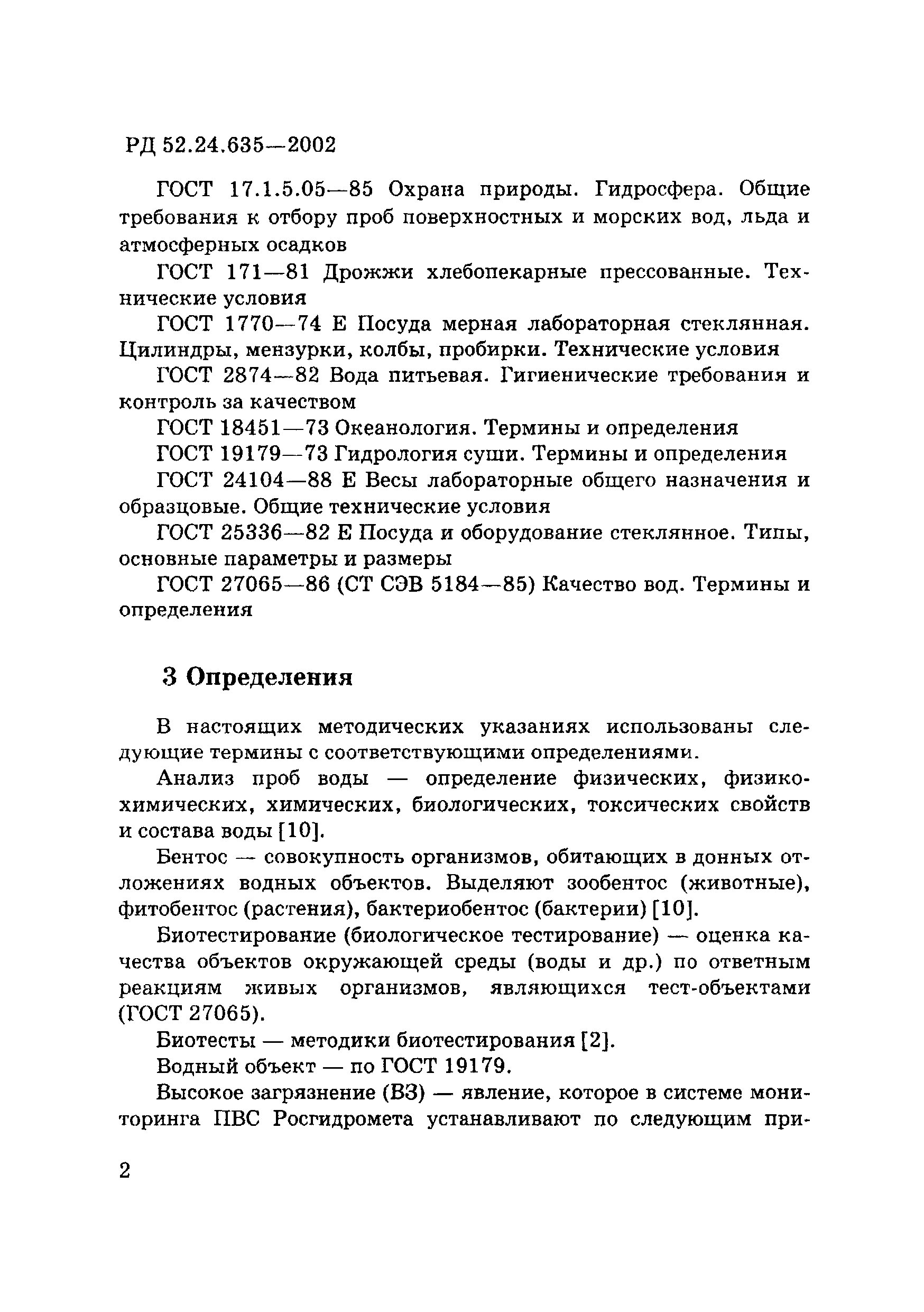 РД 52.24.635—2002

ГОСТ 17.1.5.05—85 Охрана природы. Гидросфера. Общие требования к отбору проб поверхностных и морских вод, льда и атмосферных осадков

ГОСТ 171—81 Дрожжи хлебопекарные прессованные. Технические условия

ГОСТ 1770—74 Е Посуда мерная лабораторная стеклянная. Цилиндры, мензурки, колбы, пробирки. Технические условия

ГОСТ 2874—82 Вода питьевая. Гигиенические требования и контроль за качеством

ГОСТ 18451—73 Океанология. Термины и определения

ГОСТ 19179—73 Гидрология суши. Термины и определения

ГОСТ 24104—88 Е Весы лабораторные общего назначения и образцовые. Общие технические условия

ГОСТ 25336—82 Е Посуда и оборудование стеклянное. Типы, основные параметры и размеры

ГОСТ 27065—86 (СТ СЭВ 5184—85) Качество вод. Термины и определения

3 Определения

В настоящих методических указаниях использованы следующие термины с соответствующими определениями.

Анализ проб воды — определение физических, физико-химических, химических, биологических, токсических свойств и состава воды [10].

Бентос — совокупность организмов, обитающих в донных отложениях водных объектов. Выделяют зообентос (животные), фитобентос (растения), бактериобентос (бактерии) [10].

Биотестирование (биологическое тестирование) — оценка качества объектов окружающей среды (воды и др.) по ответным реакциям живых организмов, являющихся тест-объектами (ГОСТ 27065).

Биотесты — методики биотестирования [2].

Водный объект — по ГОСТ 19179.

Высокое загрязнение (ВЗ) — явление, которое в системе мониторинга ПВС Росгидромета устанавливают по следующим при-

2